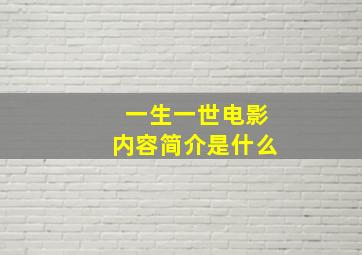 一生一世电影
内容简介是什么